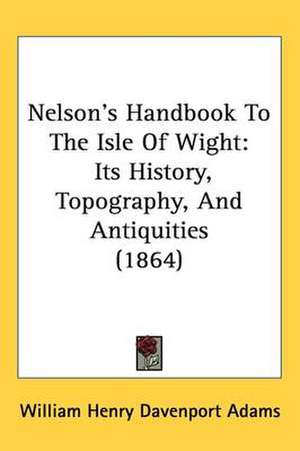 Nelson's Handbook To The Isle Of Wight: Its History, Topography, And Antiquities (1864)

William Henry Davenport Adams